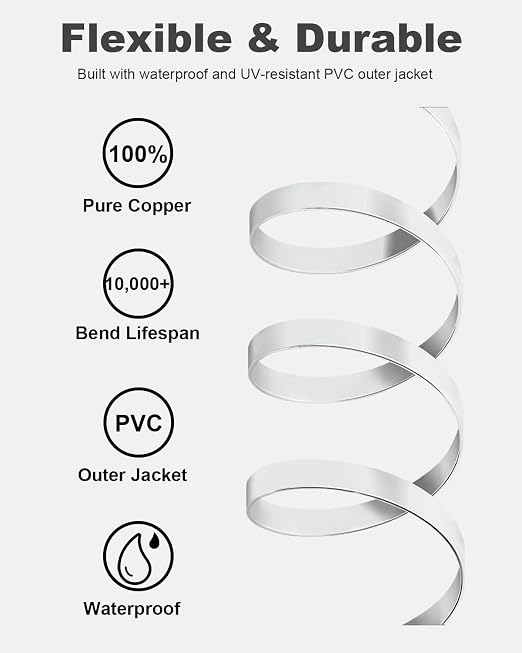 Flexible & Durable

Built with waterproof and UV-resistant PVC outer jacket

100%

Pure Copper

10,000+

Bend Lifespan

PVC

Outer Jacket

Waterproof